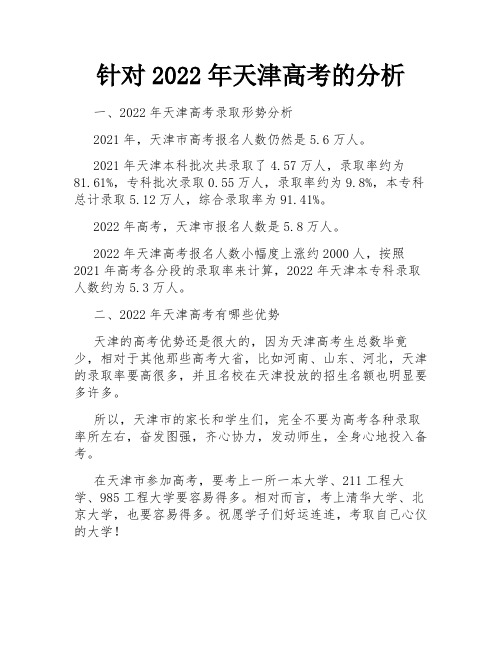 针对 2022 年天津高考的分析

一、2022 年天津高考录取形势分析

2021 年，天津市高考报名人数仍然是 5.6 万人。

2021 年天津本科批次共录取了 4.57 万人，录取率约为 81.61%，专科批次录取 0.55 万人，录取率约为 9.8%，本专科总计录取 5.12 万人，综合录取率为 91.41%。

2022 年高考，天津市报名人数是 5.8 万人。

2022 年天津高考报名人数小幅度上涨约 2000 人，按照 2021 年高考各分段的录取率来计算，2022 年天津本专科录取人数约为 5.3 万人。

二、2022 年天津高考有哪些优势

天津的高考优势还是很大的，因为天津高考生总数毕竟少，相对于其他那些高考大省，比如河南、山东、河北，天津的录取率要高很多，并且名校在天津投放的招生名额也明显要多许多。

所以，天津市的家长和学生们，完全不要为高考各种录取率所左右，奋发图强，齐心协力，发动师生，全身心地投入备考。

在天津市参加高考，要考上一所一本大学、211 工程大学、985 工程大学要容易得多。相对而言，考上清华大学、北京大学，也要容易得多。祝愿学子们好运连连，考取自己心仪的大学！